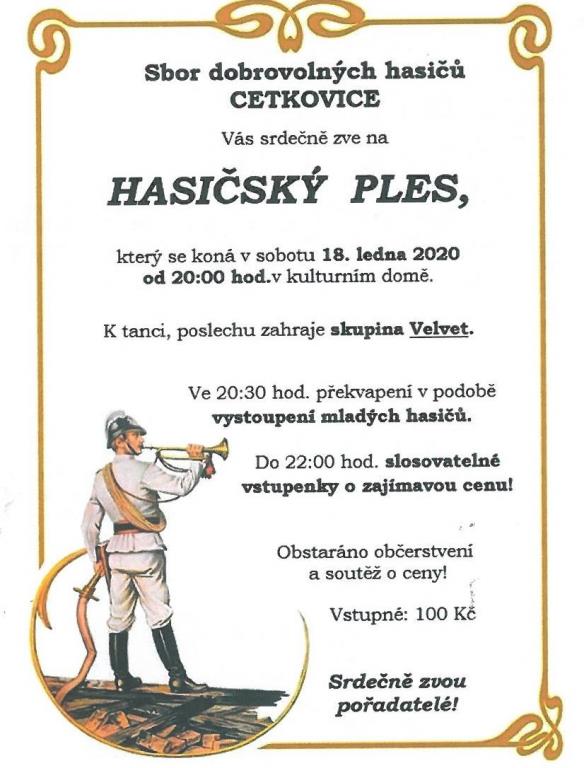 Sbor dobrovolných hasičů
CETKOVICE

Vás srdečně zve na

HASIČSKÝ PLES,

který se koná v sobotu 18. ledna 2020
od 20:00 hod.v kulturním domě.

K tanci, poslechu zahraje skupina Velvet.

Ve 20:30 hod. překvapení v podobě
vystoupení mladých hasičů.

Do 22:00 hod. slosovatelné
vstupenky o zajímavou cenu!

Obstaráno občerstvení
a soutěž o ceny!

Vstupné: 100 Kč

Srdečně zvou
pořadatelé!